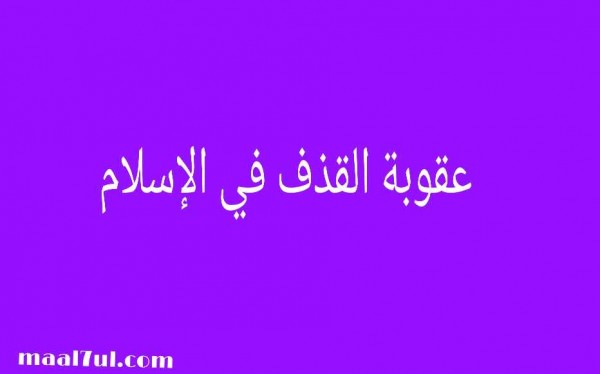 عقوبة القذف في الإسلام

maal7ul.com